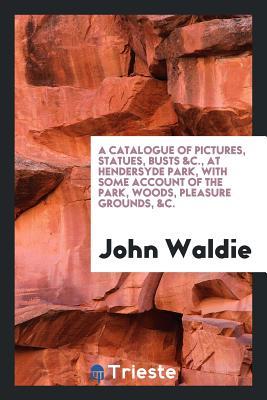 A CATALOGUE OF PICTURES, STATUES, BUSTS &C., AT HENDERSYDE PARK, WITH SOME ACCOUNT OF THE PARK, WOODS, PLEASURE GROUNDS, &C.

John Waldie

Trieste